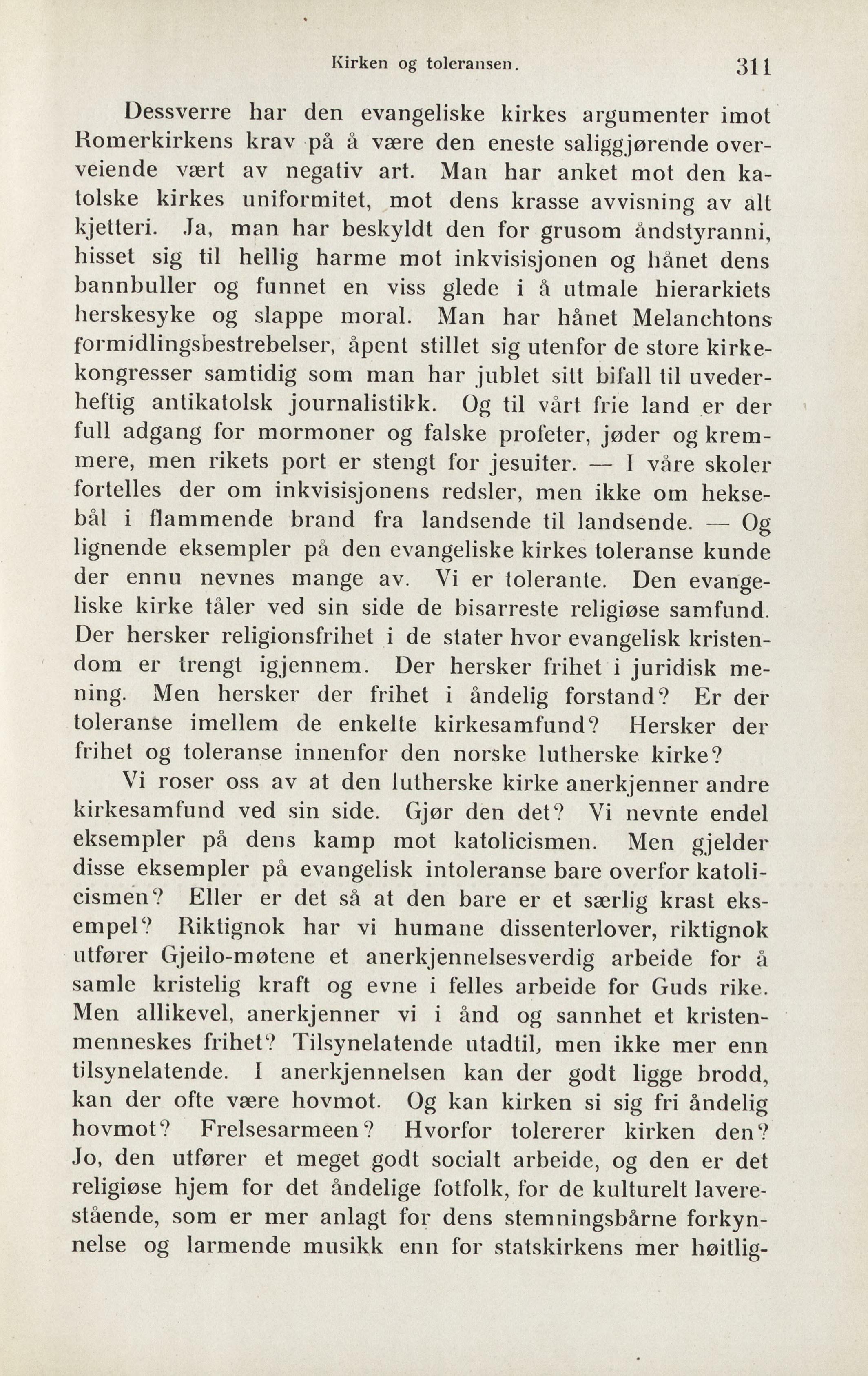 Kirken og toleransen. 311

Dessverre har den evangeliske kirkes argumenter imot Romerkirkens krav på å være den eneste saliggjørende overveiende vært av negativ art. Man har anket mot den katolske kirkes uniformitet, mot dens krasse avvisning av alt kjetteri. Ja, man har beskyldt den for grusom åndstyranni, hisset sig til hellig harme mot inkvisisjonen og hånet dens bannbuller og funnet en viss glede i å utmale hierarkiets herskesyke og slappe moral. Man har hånet Melanchtons formidlingsbestrebelser, åpent stillet sig utenfor de store kirkekongresser samtidig som man har jublet sitt bifall til uvederheftig antikatolsk journalistikk. Og til vårt frie land er der full adgang for mormoner og falske profeter, jøder og kremmere, men rikets port er stengt for jesuiter. — I våre skoler fortelles der om inkvisisjonens redsler, men ikke om heksebål i flammende brand fra landsende til landsende. — Og lignende eksempler på den evangeliske kirkes toleranse kunde der ennu nevnes mange av. Vi er tolerante. Den evangeliske kirke tåler ved sin side de bisarreste religiøse samfund. Der hersker religionsfrihet i de stater hvor evangelisk kristendom er trengt igjennem. Der hersker frihet i juridisk mening. Men hersker der frihet i åndelig forstand? Er der toleranse imellem de enkelte kirkesamfund? Hersker der frihet og toleranse innenfor den norske lutherske kirke?

Vi roser oss av at den lutherske kirke anerkjenner andre kirkesamfund ved sin side. Gjør den det? Vi nevnte endel eksempler på dens kamp mot katolicismen. Men gjelder disse eksempler på evangelisk intoleranse bare overfor katolicismen? Eller er det så at den bare er et særlig krast eksempel? Riktignok har vi humane dissenterlover, riktignok utfører Gjeilo-møtene et anerkjennelsesverdig arbeide for å samle kristelig kraft og evne i felles arbeide for Guds rike. Men allikevel, anerkjenner vi i ånd og sannhet et kristenmenneskes frihet? Tilsynelatende utadtil, men ikke mer enn tilsynelatende. I anerkjennelsen kan der godt ligge brodd, kan der ofte være hovmot. Og kan kirken si sig fri åndelig hovmot? Frelsesarmeen? Hvorfor tolererer kirken den? Jo, den utfører et meget godt socialt arbeide, og den er det religiøse hjem for det åndelige fotfolk, for de kulturelt laverestående, som er mer anlagt for dens stemningsbårne forkynnelse og larmende musikk enn for statskirkens mer høitlig-